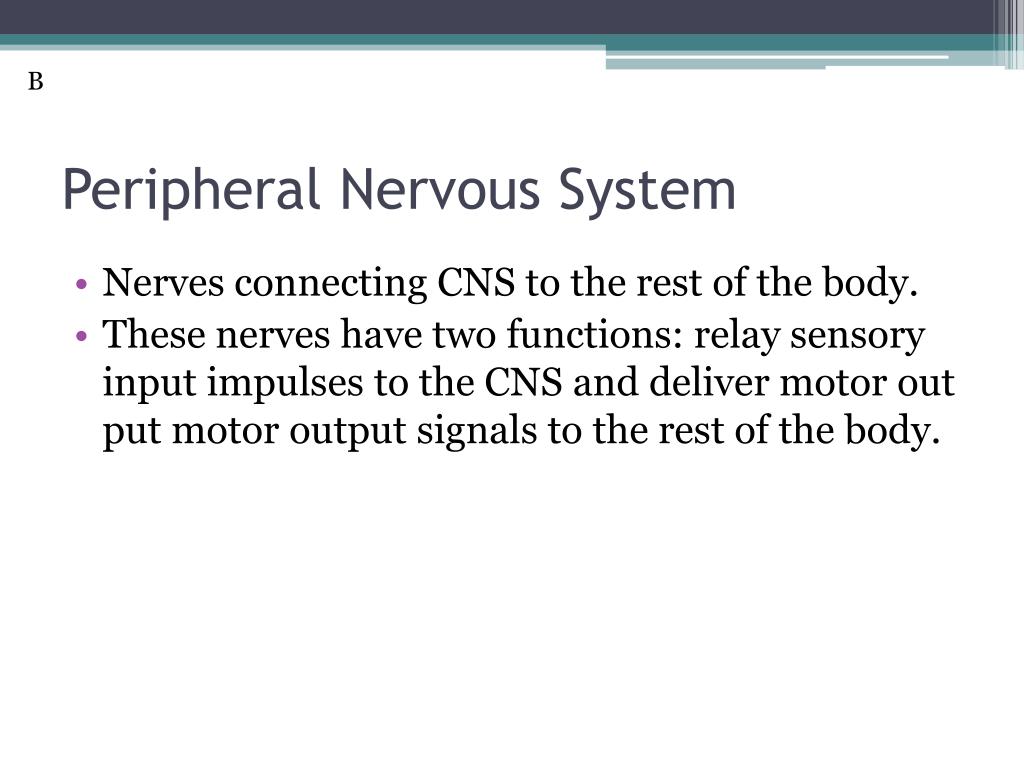 B

Peripheral Nervous System

• Nerves connecting CNS to the rest of the body.
• These nerves have two functions: relay sensory input impulses to the CNS and deliver motor out put motor output signals to the rest of the body.